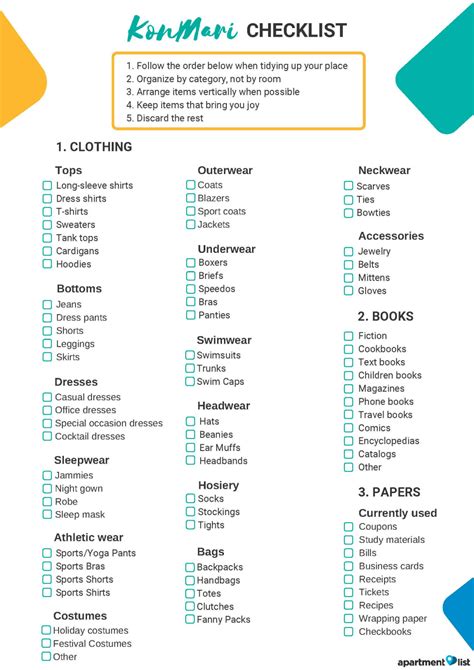 KonMari CHECKLIST

1. Follow the order below when tidying up your place
2. Organize by category, not by room
3. Arrange items vertically when possible
4. Keep items that bring you joy
5. Discard the rest

1. CLOTHING

Tops
Long-sleeve shirts
Dress shirts
T-shirts
Sweaters
Tank tops
Cardigans
Hoodies

Bottoms
Jeans
Dress pants
Shorts
Leggings
Skirts

Dresses
Casual dresses
Office dresses
Special occasion dresses
Cocktail dresses

Sleepwear
Jammies
Night gown
Robe
Sleep mask

Athletic wear
Sports/Yoga Pants
Sports Bras
Sports Shorts
Sports Shirts

Costumes
Holiday costumes
Festival Costumes
Other

Outerwear
Coats
Blazers
Sport coats
Jackets

Underwear
Boxers
Briefs
Speedos
Bras
Panties

Swimwear
Swimsuits
Trunks
Swim Caps

Headwear
Hats
Beanies
Ear Muffs
Headbands

Hosiery
Socks
Stockings
Tights

Bags
Backpacks
Handbags
Totes
Clutches
Fanny Packs

Neckwear
Scarves
Ties
Bowties

Accessories
Jewelry
Belts
Mittens
Gloves

2. BOOKS
Fiction
Cookbooks
Text books
Children books
Magazines
Phone books
Travel books
Comics
Encyclopedias
Catalogs
Other

3. PAPERS

Currently used
Coupons
Study materials
Bills
Business cards
Receipts
Tickets
Recipes
Wrapping paper
Checkbooks

apartment list